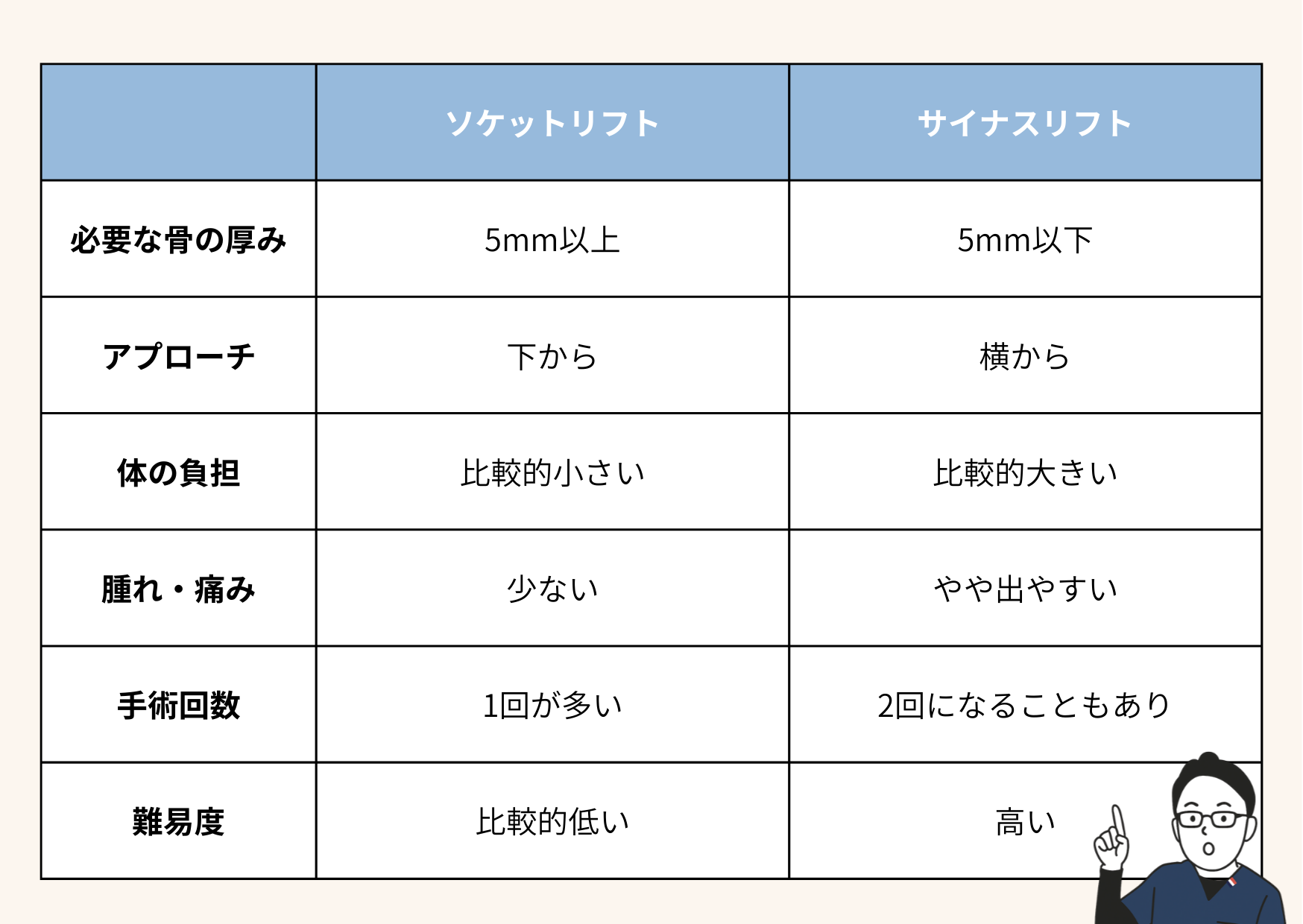 |  | ソケットリフト | サイナスリフト |
|---|---|---|
| 必要な骨の厚み | 5mm以上 | 5mm以下 |
| アプローチ | 下から | 横から |
| 体の負担 | 比較的小さい | 比較的大きい |
| 腫れ・痛み | 少ない | やや出やすい |
| 手術回数 | 1回が多い | 2回になることもあり |
| 難易度 | 比較的低い | 高い |